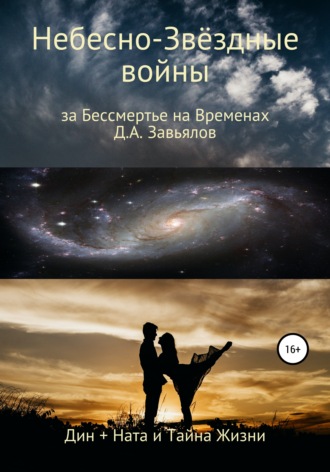 Небесно-Звёздные войны

за Бессмертье на Временах
Д.А. Завьялов

16+

Дин + Ната и Тайна Жизни